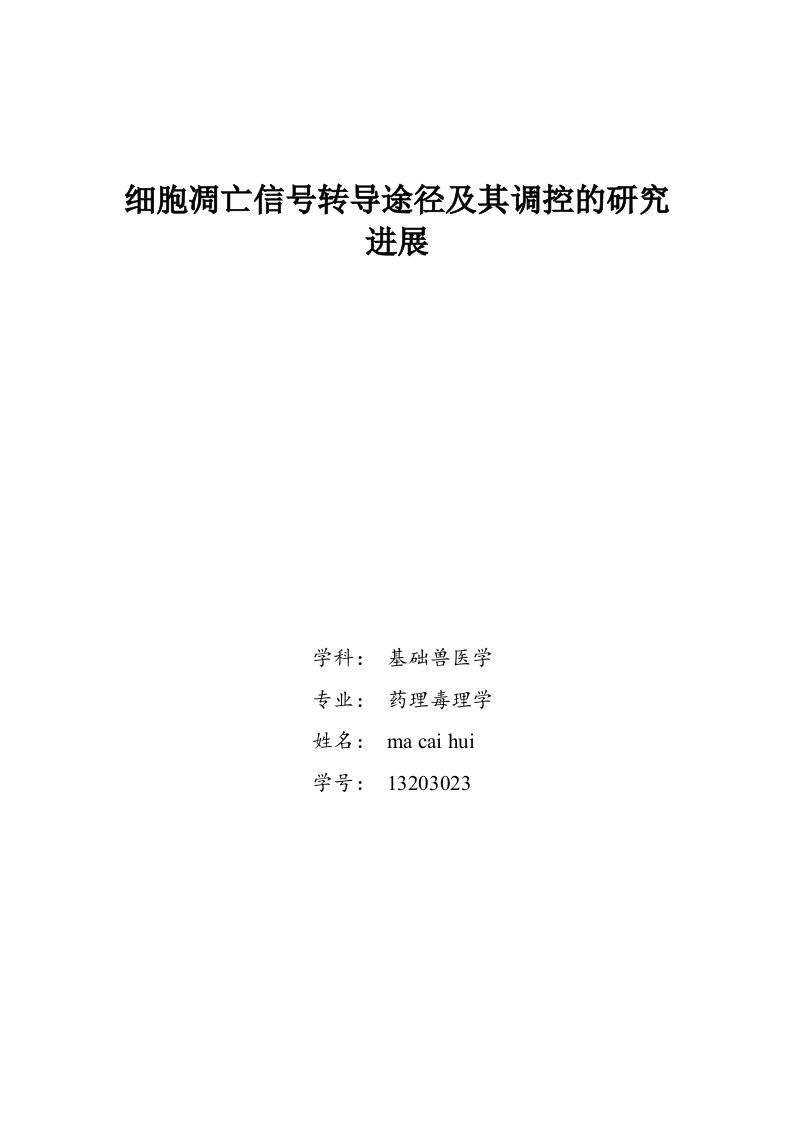 细胞凋亡信号转导途径及其调控的研究进展

学科： 基础兽医学

专业： 药理毒理学

姓名： ma cai hui

学号： 13203023